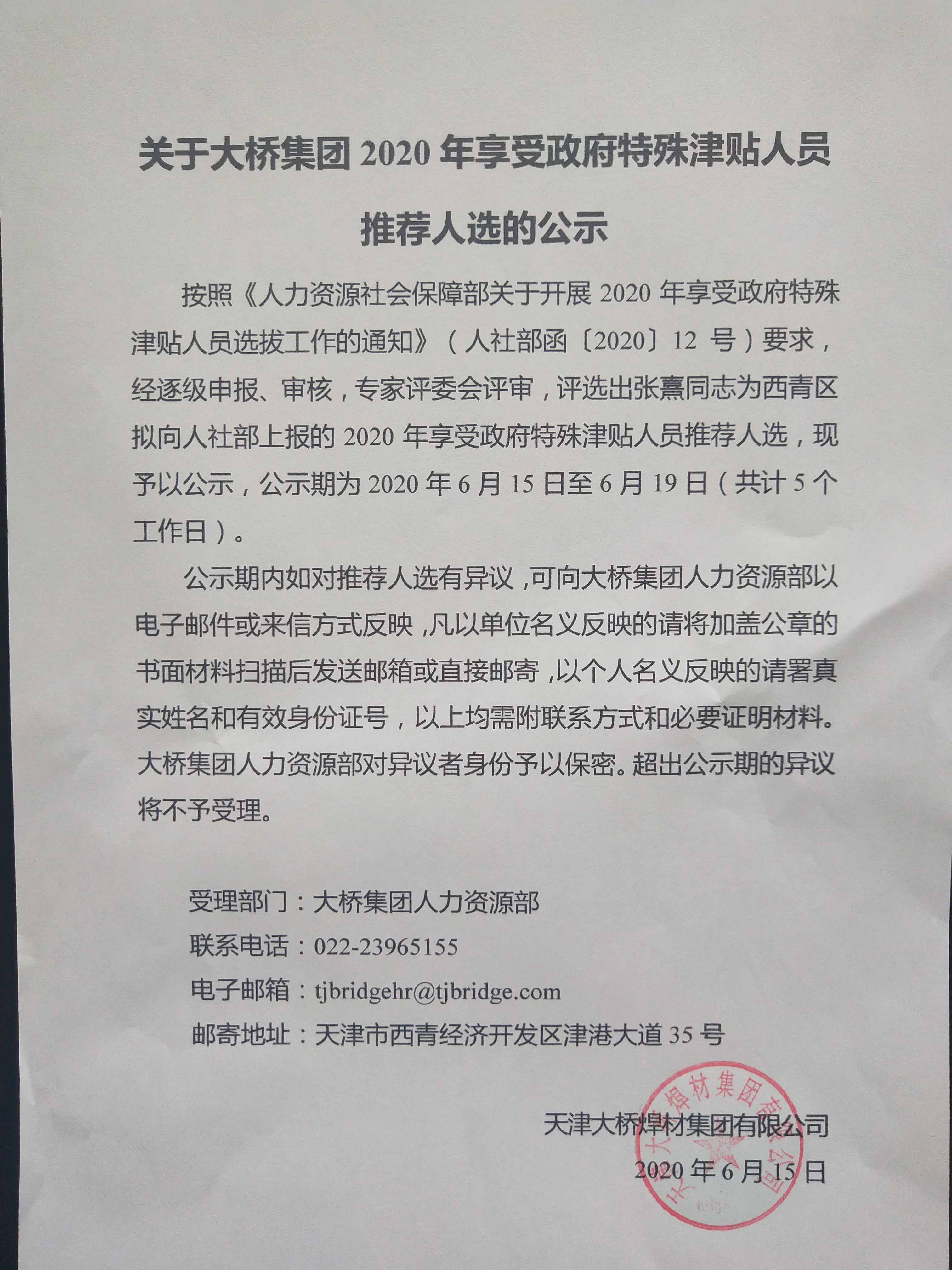 关于大桥集团 2020 年享受政府特殊津贴人员推荐人选的公示

按照《人力资源社会保障部关于开展 2020 年享受政府特殊津贴人员选拔工作的通知》（人社部函〔2020〕12 号）要求，经逐级申报、审核，专家评委会评审，评选出张熹同志为西青区拟向人社部上报的 2020 年享受政府特殊津贴人员推荐人选，现予以公示，公示期为 2020 年 6 月 15 日至 6 月 19 日（共计 5 个工作日）。

公示期内如对推荐人选有异议，可向大桥集团人力资源部以电子邮件或来信方式反映，凡以单位名义反映的请将加盖公章的书面材料扫描后发送邮箱或直接邮寄，以个人名义反映的请署真实姓名和有效身份证号，以上均需附联系方式和必要证明材料。大桥集团人力资源部对异议者身份予以保密。超出公示期的异议将不予受理。

受理部门：大桥集团人力资源部
联系电话：022-23965155
电子邮箱：tjbridgehr@tjbridge.com
邮寄地址：天津市西青经济开发区津港大道 35 号

天津大桥焊材集团有限公司
2020 年 6 月 15 日

天津大桥焊材集团有限公司